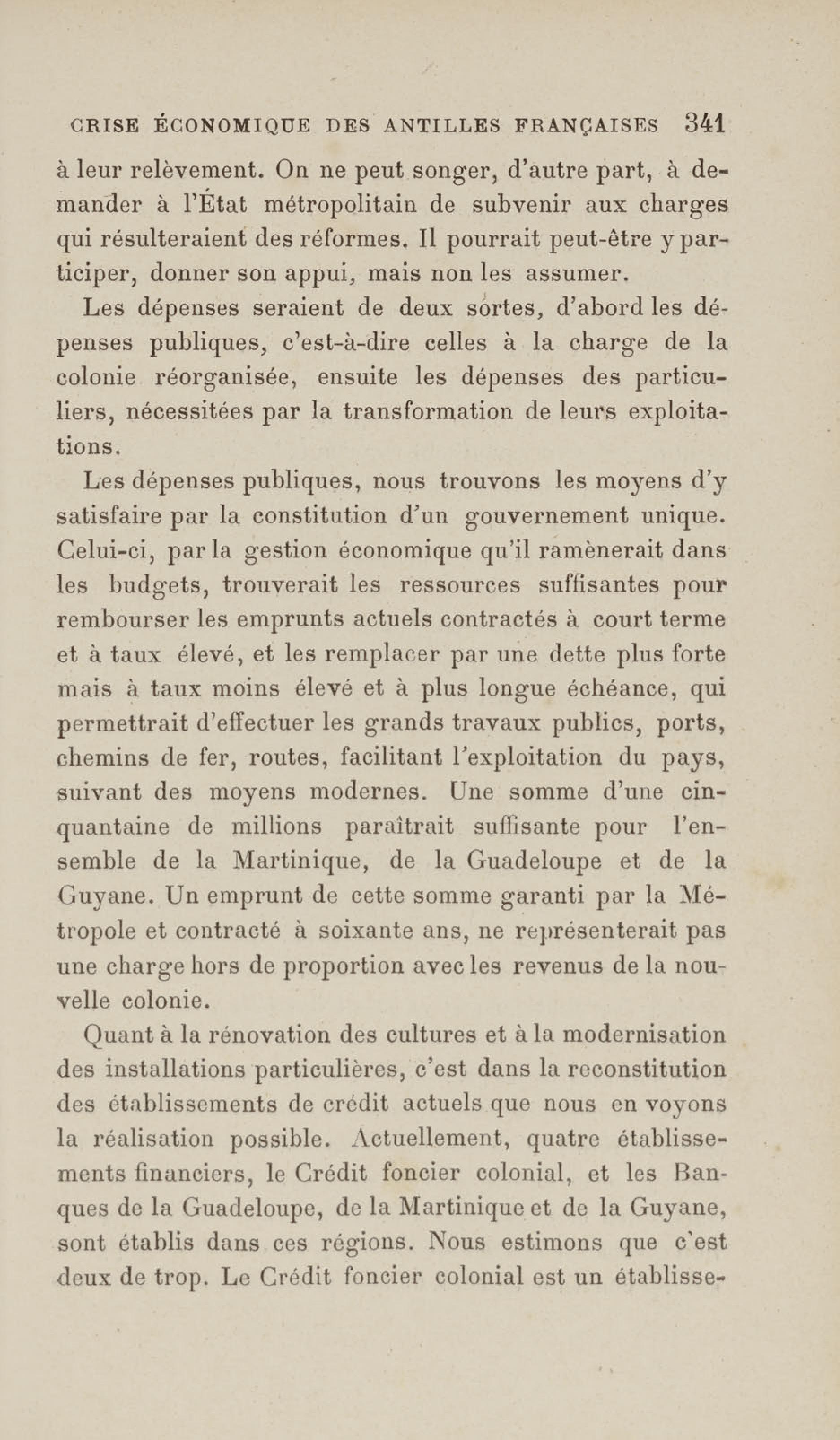 CRISE ÉCONOMIQUE DES ANTILLES FRANÇAISES 341

à leur relèvement. On ne peut songer, d'autre part, à demander à l'État métropolitain de subvenir aux charges qui résulteraient des réformes. Il pourrait peut-être y participer, donner son appui, mais non les assumer.

Les dépenses seraient de deux sortes, d'abord les dépenses publiques, c'est-à-dire celles à la charge de la colonie réorganisée, ensuite les dépenses des particuliers, nécessitées par la transformation de leurs exploitations.

Les dépenses publiques, nous trouvons les moyens d'y satisfaire par la constitution d'un gouvernement unique. Celui-ci, par la gestion économique qu'il ramènerait dans les budgets, trouverait les ressources suffisantes pour rembourser les emprunts actuels contractés à court terme et à taux élevé, et les remplacer par une dette plus forte mais à taux moins élevé et à plus longue échéance, qui permettrait d'effectuer les grands travaux publics, ports, chemins de fer, routes, facilitant l'exploitation du pays, suivant des moyens modernes. Une somme d'une cinquantaine de millions paraîtrait suffisante pour l'ensemble de la Martinique, de la Guadeloupe et de la Guyane. Un emprunt de cette somme garanti par la Métropole et contracté à soixante ans, ne représenterait pas une charge hors de proportion avec les revenus de la nouvelle colonie.

Quant à la rénovation des cultures et à la modernisation des installations particulières, c'est dans la reconstitution des établissements de crédit actuels que nous en voyons la réalisation possible. Actuellement, quatre établissements financiers, le Crédit foncier colonial, et les Banques de la Guadeloupe, de la Martinique et de la Guyane, sont établis dans ces régions. Nous estimons que c'est deux de trop. Le Crédit foncier colonial est un établisse-